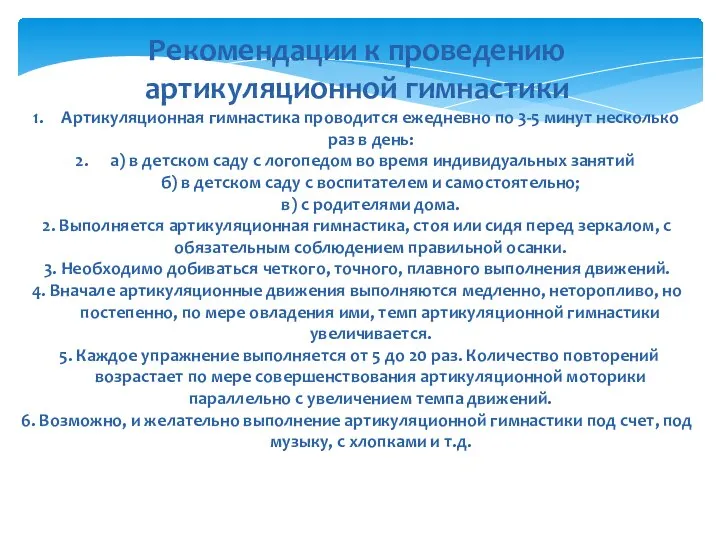 Рекомендации к проведению артикуляционной гимнастики

1. Артикуляционная гимнастика проводится ежедневно по 3-5 минут несколько раз в день:

2. а) в детском саду с логопедом во время индивидуальных занятий
б) в детском саду с воспитателем и самостоятельно;
в) с родителями дома.

2. Выполняется артикуляционная гимнастика, стоя или сидя перед зеркалом, с обязательным соблюдением правильной осанки.

3. Необходимо добиваться четкого, точного, плавного выполнения движений.

4. Вначале артикуляционные движения выполняются медленно, неторопливо, но постепенно, по мере овладения ими, темп артикуляционной гимнастики увеличивается.

5. Каждое упражнение выполняется от 5 до 20 раз. Количество повторений возрастает по мере совершенствования артикуляционной моторики параллельно с увеличением темпа движений.

6. Возможно, и желательно выполнение артикуляционной гимнастики под счет, под музыку, с хлопками и т.д.